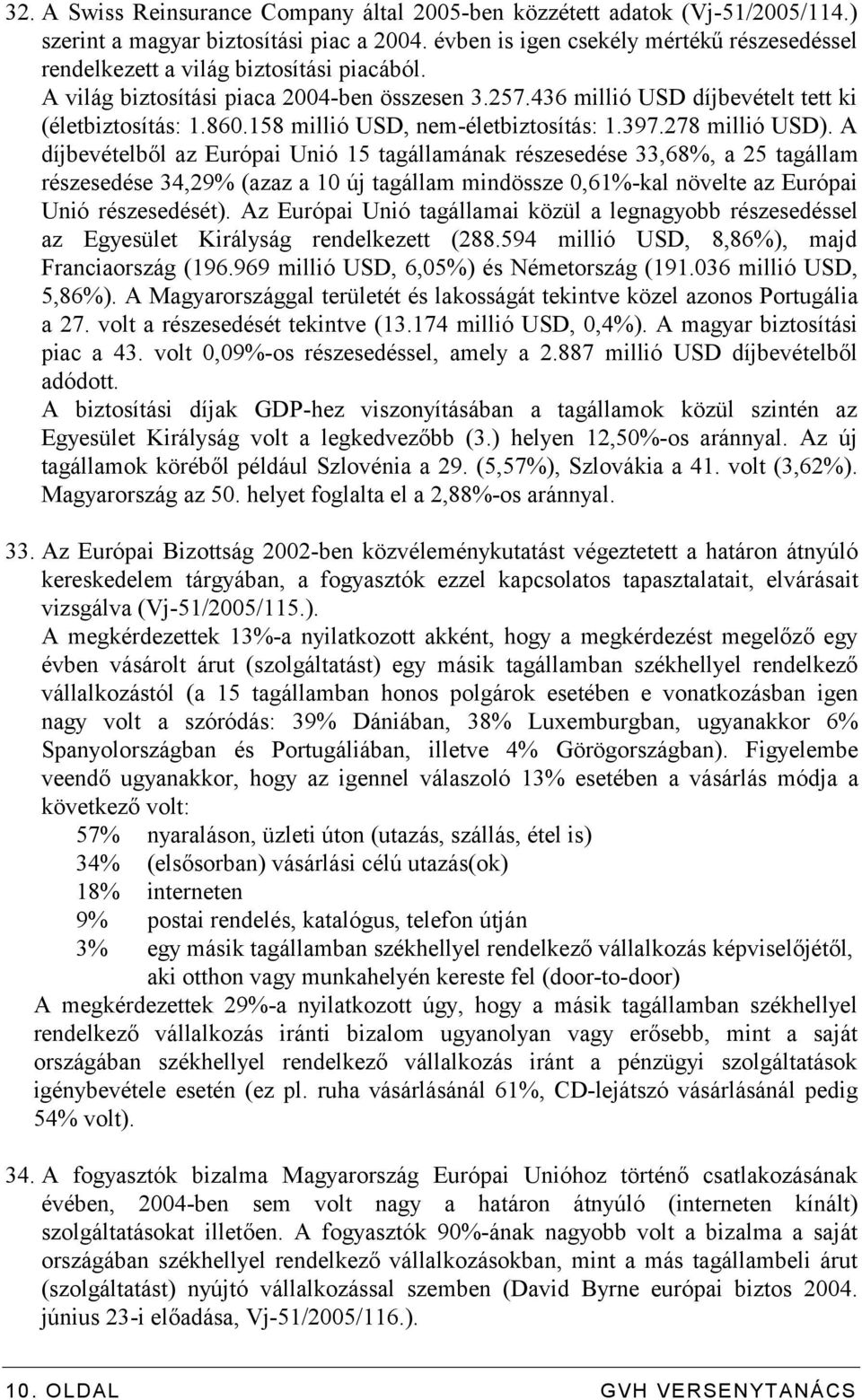 32. A Swiss Reinsurance Company által 2005-ben közzétett adatok (Vj-51/2005/114.) szerint a magyar biztosítási piac a 2004. évben is igen csekély mértékű részesedéssel rendelkezett a világ biztosítási piacából.
A világ biztosítási piaca 2004-ben összesen 3.257.436 millió USD díjbevételt tett ki (életbiztosítás: 1.860.158 millió USD, nem-életbiztosítás: 1.397.278 millió USD). A díjbevételből az Európai Unió 15 tagállamának részesedése 33,68%, a 25 tagállam részesedése 34,29% (azaz a 10 új tagállam mindössze 0,61%-kal növelte az Európai Unió részesedését). Az Európai Unió tagállamai közül a legnagyobb részesedéssel az Egyesület Királyság rendelkezett (288.594 millió USD, 8,86%), majd Franciaország (196.969 millió USD, 6,05%) és Németország (191.036 millió USD, 5,86%). A Magyarországgal területét és lakosságát tekintve közel azonos Portugália a 27. volt a részesedését tekintve (13.174 millió USD, 0,4%). A magyar biztosítási piac a 43. volt 0,09%-os részesedéssel, amely a 2.887 millió USD díjbevételből adódott.
A biztosítási díjak GDP-hez viszonyításában a tagállamok közül szintén az Egyesület Királyság volt a legkedvezőbb (3.) helyen 12,50%-os aránnyal. Az új tagállamok köréből például Szlovénia a 29. (5,57%), Szlovákia a 41. volt (3,62%). Magyarország az 50. helyet foglalta el a 2,88%-os aránnyal.

33. Az Európai Bizottság 2002-ben közvéleménykutatást végeztetett a határon átnyúló kereskedelem tárgyában, a fogyasztók ezzel kapcsolatos tapasztalatait, elvárásait vizsgálva (Vj-51/2005/115.).
A megkérdezettek 13%-a nyilatkozott akként, hogy a megkérdezést megelőző egy évben vásárolt árut (szolgáltatást) egy másik tagállamban székhellyel rendelkező vállalkozástól (a 15 tagállamban honos polgárok esetében e vonatkozásban igen nagy volt a szóródás: 39% Dániában, 38% Luxemburgban, ugyanakkor 6% Spanyolországban és Portugáliában, illetve 4% Görögországban). Figyelembe veendő ugyanakkor, hogy az igennel válaszoló 13% esetében a vásárlás módja a következő volt:
57% nyaraláson, üzleti úton (utazás, szállás, étel is)
34% (elsősorban) vásárlási célú utazás(ok)
18% interneten
9% postai rendelés, katalógus, telefon útján
3% egy másik tagállamban székhellyel rendelkező vállalkozás képviselőjétől, aki otthon vagy munkahelyén kereste fel (door-to-door)
A megkérdezettek 29%-a nyilatkozott úgy, hogy a másik tagállamban székhellyel rendelkező vállalkozás iránti bizalom ugyanolyan vagy erősebb, mint a saját országában székhellyel rendelkező vállalkozás iránt a pénzügyi szolgáltatások igénybevétele esetén (ez pl. ruha vásárlásánál 61%, CD-lejátszó vásárlásánál pedig 54% volt).

34. A fogyasztók bizalma Magyarország Európai Unióhoz történő csatlakozásának évében, 2004-ben sem volt nagy a határon átnyúló (interneten kínált) szolgáltatásokat illetően. A fogyasztók 90%-ának nagyobb volt a bizalma a saját országában székhellyel rendelkező vállalkozásokban, mint a más tagállambeli árut (szolgáltatást) nyújtó vállalkozással szemben (David Byrne európai biztos 2004. június 23-i előadása, Vj-51/2005/116.).

10. OLDAL GVH VERSENYTANÁCS